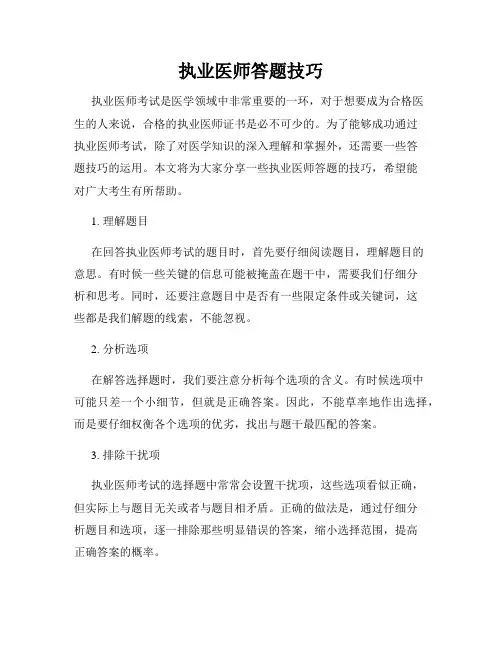 执业医师答题技巧

执业医师考试是医学领域中非常重要的一环，对于想要成为合格医生的人来说，合格的执业医师证书是必不可少的。为了能够成功通过执业医师考试，除了对医学知识的深入理解和掌握外，还需要一些答题技巧的运用。本文将为大家分享一些执业医师答题的技巧，希望能对广大考生有所帮助。

1. 理解题目

在回答执业医师考试的题目时，首先要仔细阅读题目，理解题目的意思。有时候一些关键的信息可能被掩盖在题干中，需要我们仔细分析和思考。同时，还要注意题目中是否有一些限定条件或关键词，这些都是我们解题的线索，不能忽视。

2. 分析选项

在解答选择题时，我们要注意分析每个选项的含义。有时候选项中可能只差一个小细节，但就是正确答案。因此，不能草率地作出选择，而是要仔细权衡各个选项的优劣，找出与题干最匹配的答案。

3. 排除干扰项

执业医师考试的选择题中常常会设置干扰项，这些选项看似正确，但实际上与题目无关或者与题目相矛盾。正确的做法是，通过仔细分析题目和选项，逐一排除那些明显错误的答案，缩小选择范围，提高正确答案的概率。